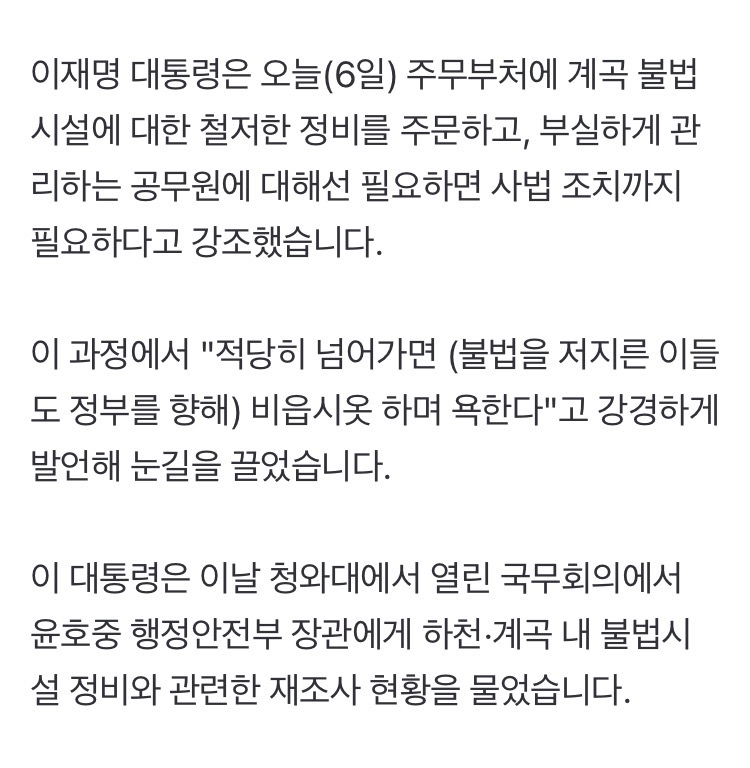 이재명 대통령은 오늘(6일) 주무부처에 계곡 불법 시설에 대한 철저한 정비를 주문하고, 부실하게 관리하는 공무원에 대해선 필요하면 사법 조치까지 필요하다고 강조했습니다.

이 과정에서 "적당히 넘어가면 (불법을 저지른 이들도 정부를 향해) 비읍시옷 하며 욕한다"고 강경하게 발언해 눈길을 끌었습니다.

이 대통령은 이날 청와대에서 열린 국무회의에서 윤호중 행정안전부 장관에게 하천·계곡 내 불법시설 정비와 관련한 재조사 현황을 물었습니다.